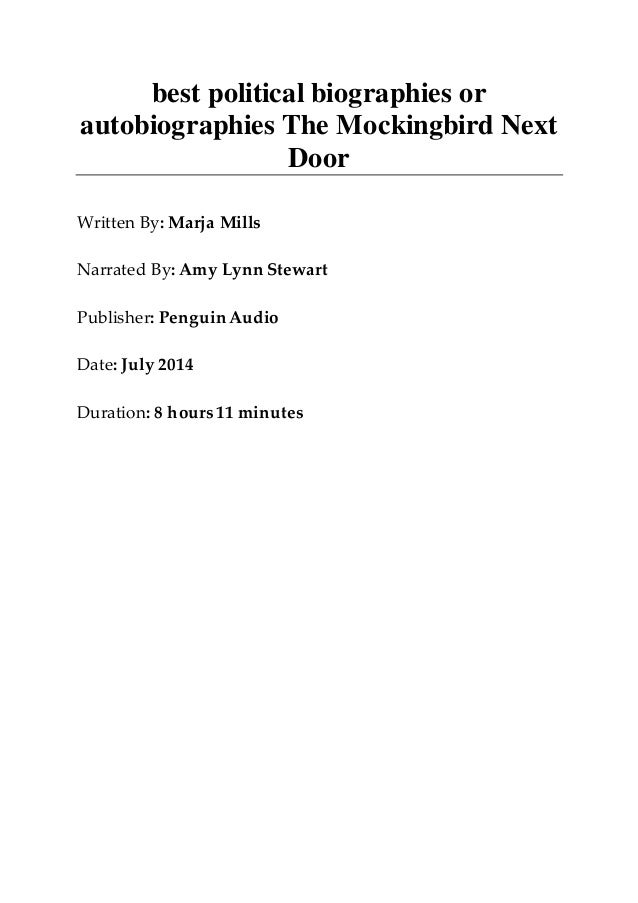 best political biographies or autobiographies The Mockingbird Next Door

Written By: Marja Mills

Narrated By: Amy Lynn Stewart

Publisher: Penguin Audio

Date: July 2014

Duration: 8 hours 11 minutes